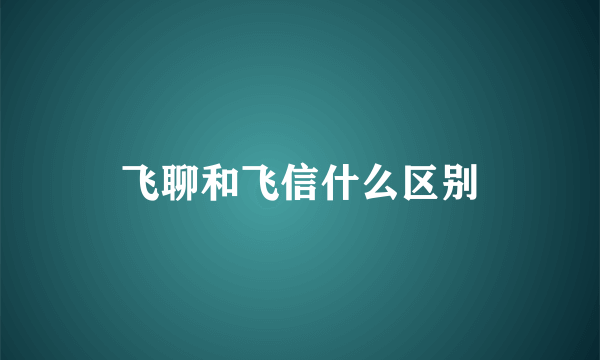 飞聊和飞信什么区别